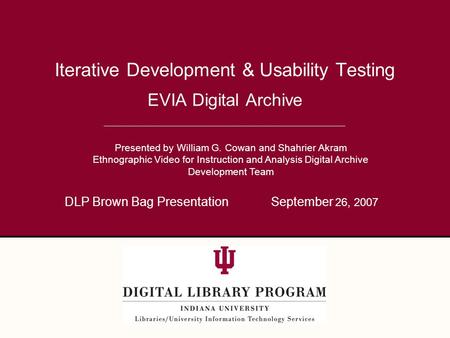 Iterative Development & Usability Testing
EVIA Digital Archive

Presented by William G. Cowan and Shahrier Akram
Ethnographic Video for Instruction and Analysis Digital Archive Development Team

DLP Brown Bag Presentation September 26, 2007

DIGITAL LIBRARY PROGRAM
INDIANA UNIVERSITY
Libraries/University Information Technology Services